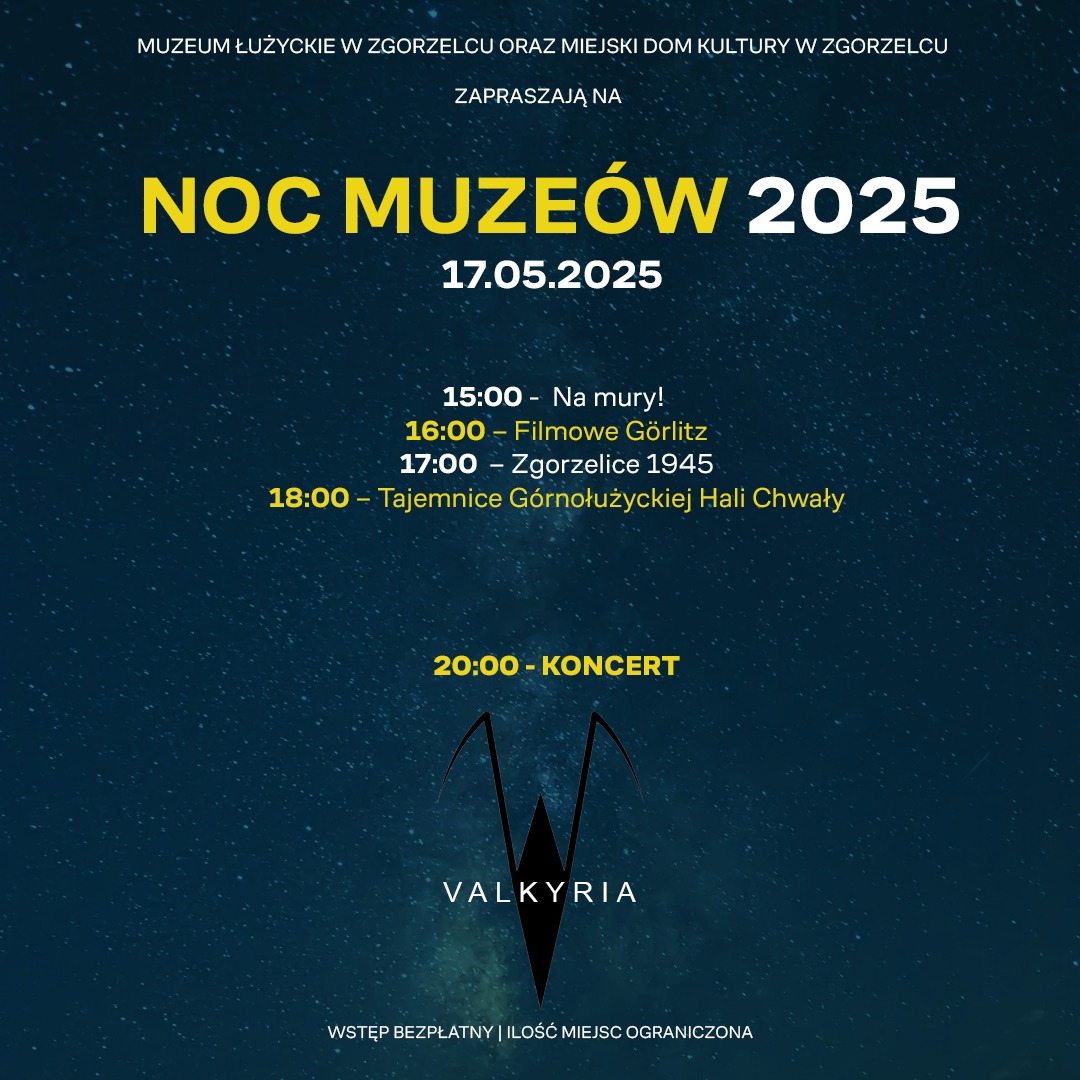 MUZEUM ŁUŻYCKIE W ZGORZELCU ORAZ MIEJSKI DOM KULTURY W ZGORZELCU

ZAPRASZAJĄ NA

NOC MUZEÓW 2025
17.05.2025

15:00 - Na mury!
16:00 – Filmowe Görlitz
17:00 – Zgorzelice 1945
18:00 – Tajemnice Górnołużyckiej Hali Chwały

20:00 - KONCERT

VALKYRIA

WSTĘP BEZPŁATNY | ILOŚĆ MIEJSC OGRANICZONA